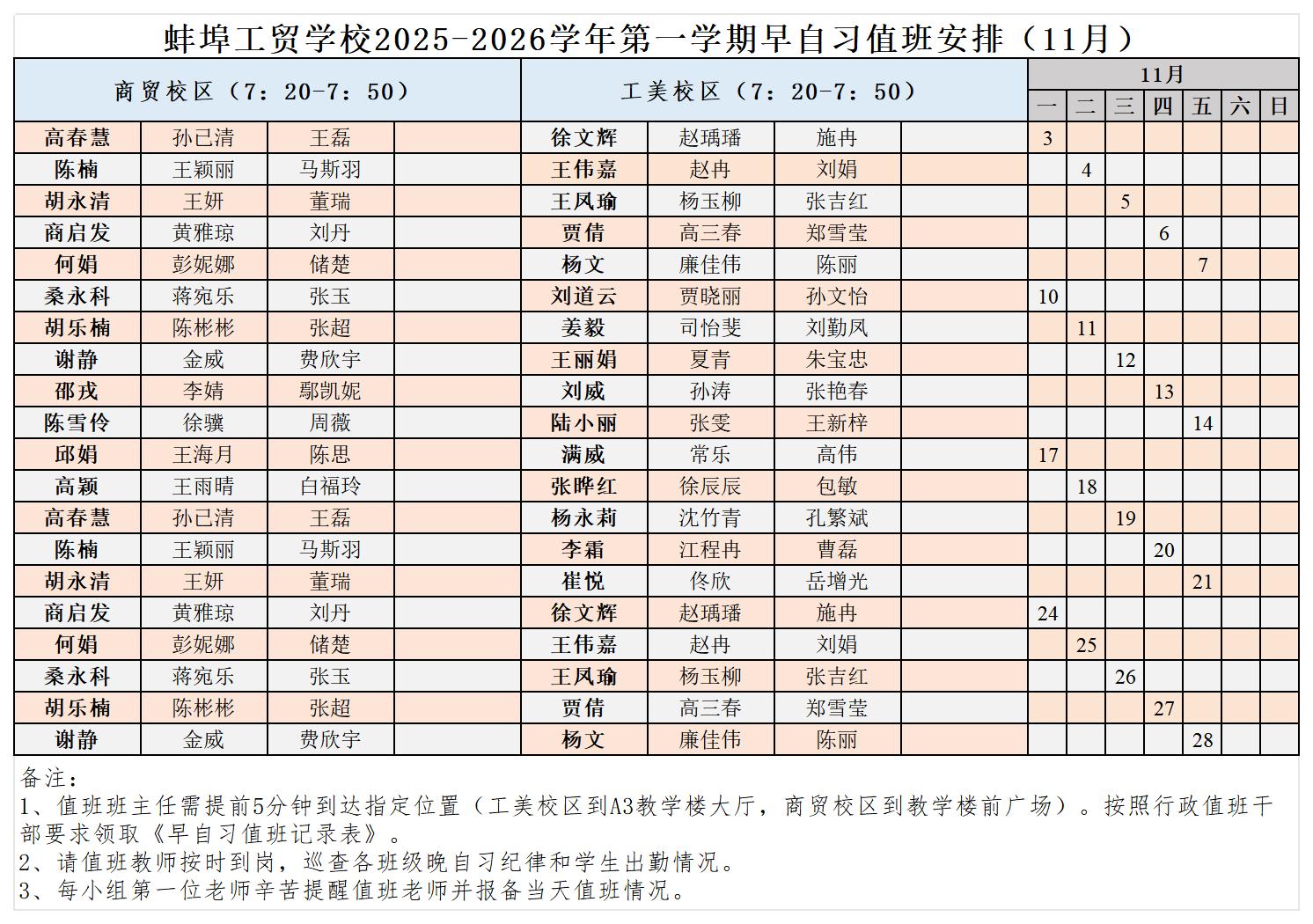 蚌埠工贸学校2025-2026学年第一学期早自习值班安排（11月）

| 商贸校区（7：20-7：50） | | | | 工美校区（7：20-7：50） | | | | 11月 | | | | | | |
|---|---|---|---|---|---|---|---|---|---|---|---|---|---|---|
| | | | | | | | | 一 | 二 | 三 | 四 | 五 | 六 | 日 |
| 高春慧 | 孙已清 | 王磊 | | 徐文辉 | 赵瑀璠 | 施冉 | | 3 | | | | | | |
| 陈楠 | 王颖丽 | 马斯羽 | | 王伟嘉 | 赵冉 | 刘娟 | | | 4 | | | | | |
| 胡永清 | 王妍 | 董瑞 | | 王凤瑜 | 杨玉柳 | 张吉红 | | | | 5 | | | | |
| 商启发 | 黄雅琼 | 刘丹 | | 贾倩 | 高三春 | 郑雪莹 | | | | | 6 | | | |
| 何娟 | 彭妮娜 | 储楚 | | 杨文 | 廉佳伟 | 陈丽 | | | | | | 7 | | |
| 桑永科 | 蒋宛乐 | 张玉 | | 刘道云 | 贾晓丽 | 孙文怡 | | 10 | | | | | | |
| 胡乐楠 | 陈彬彬 | 张超 | | 姜毅 | 司怡斐 | 刘勤凤 | | | 11 | | | | | |
| 谢静 | 金威 | 费欣宇 | | 王丽娟 | 夏青 | 朱宝忠 | | | | 12 | | | | |
| 邵戎 | 李婧 | 鄢凯妮 | | 刘威 | 孙涛 | 张艳春 | | | | | 13 | | | |
| 陈雪伶 | 徐骥 | 周薇 | | 陆小丽 | 张雯 | 王新梓 | | | | | | 14 | | |
| 邱娟 | 王海月 | 陈思 | | 满威 | 常乐 | 高伟 | | 17 | | | | | | |
| 高颖 | 王雨晴 | 白福玲 | | 张晔红 | 徐辰辰 | 包敏 | | | 18 | | | | | |
| 高春慧 | 孙已清 | 王磊 | | 杨永莉 | 沈竹青 | 孔繁斌 | | | | 19 | | | | |
| 陈楠 | 王颖丽 | 马斯羽 | | 李霜 | 江程冉 | 曹磊 | | | | | 20 | | | |
| 胡永清 | 王妍 | 董瑞 | | 崔悦 | 佟欣 | 岳增光 | | | | | | 21 | | |
| 商启发 | 黄雅琼 | 刘丹 | | 徐文辉 | 赵瑀璠 | 施冉 | | 24 | | | | | | |
| 何娟 | 彭妮娜 | 储楚 | | 王伟嘉 | 赵冉 | 刘娟 | | | 25 | | | | | |
| 桑永科 | 蒋宛乐 | 张玉 | | 王凤瑜 | 杨玉柳 | 张吉红 | | | | 26 | | | | |
| 胡乐楠 | 陈彬彬 | 张超 | | 贾倩 | 高三春 | 郑雪莹 | | | | | 27 | | | |
| 谢静 | 金威 | 费欣宇 | | 杨文 | 廉佳伟 | 陈丽 | | | | | | 28 | | |

备注：
1、值班班主任需提前5分钟到达指定位置（工美校区到A3教学楼大厅，商贸校区到教学楼前广场）。按照行政值班干部要求领取《早自习值班记录表》。
2、请值班教师按时到岗，巡查各班级晚自习纪律和学生出勤情况。
3、每小组第一位老师辛苦提醒值班老师并报备当天值班情况。